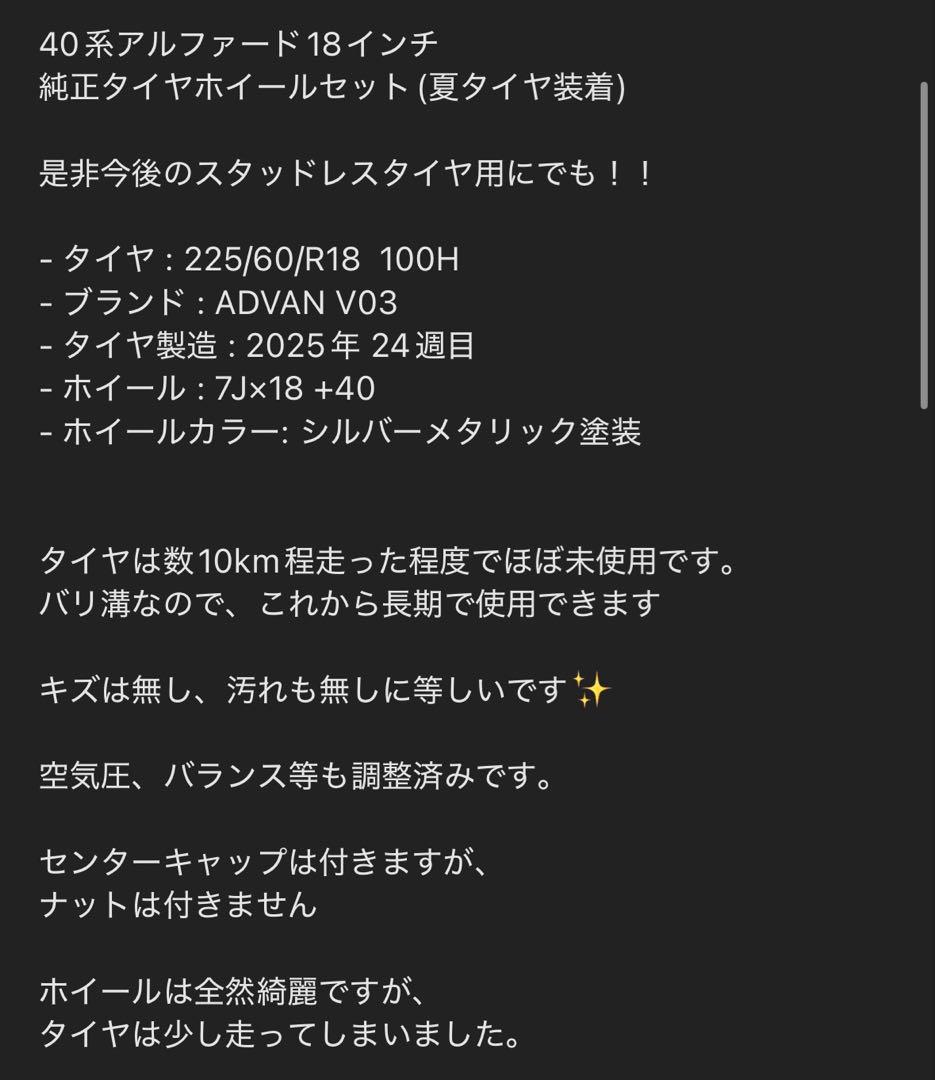 40系アルファード18インチ
純正タイヤホイールセット (夏タイヤ装着)

是非今後のスタッドレスタイヤ用にでも！！

- タイヤ : 225/60/R18 100H
- ブランド : ADVAN V03
- タイヤ製造 : 2025年 24週目
- ホイール : 7J×18 +40
- ホイールカラー: シルバーメタリック塗装

タイヤは数10km程走った程度でほぼ未使用です。
バリ溝なので、これから長期で使用できます

キズは無し、汚れも無しに等しいです✨

空気圧、バランス等も調整済みです。

センターキャップは付きますが、
ナットは付きません

ホイールは全然綺麗ですが、
タイヤは少し走ってしまいました。